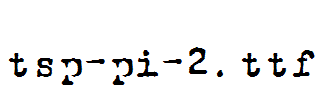 tsp-pi-2.ttf